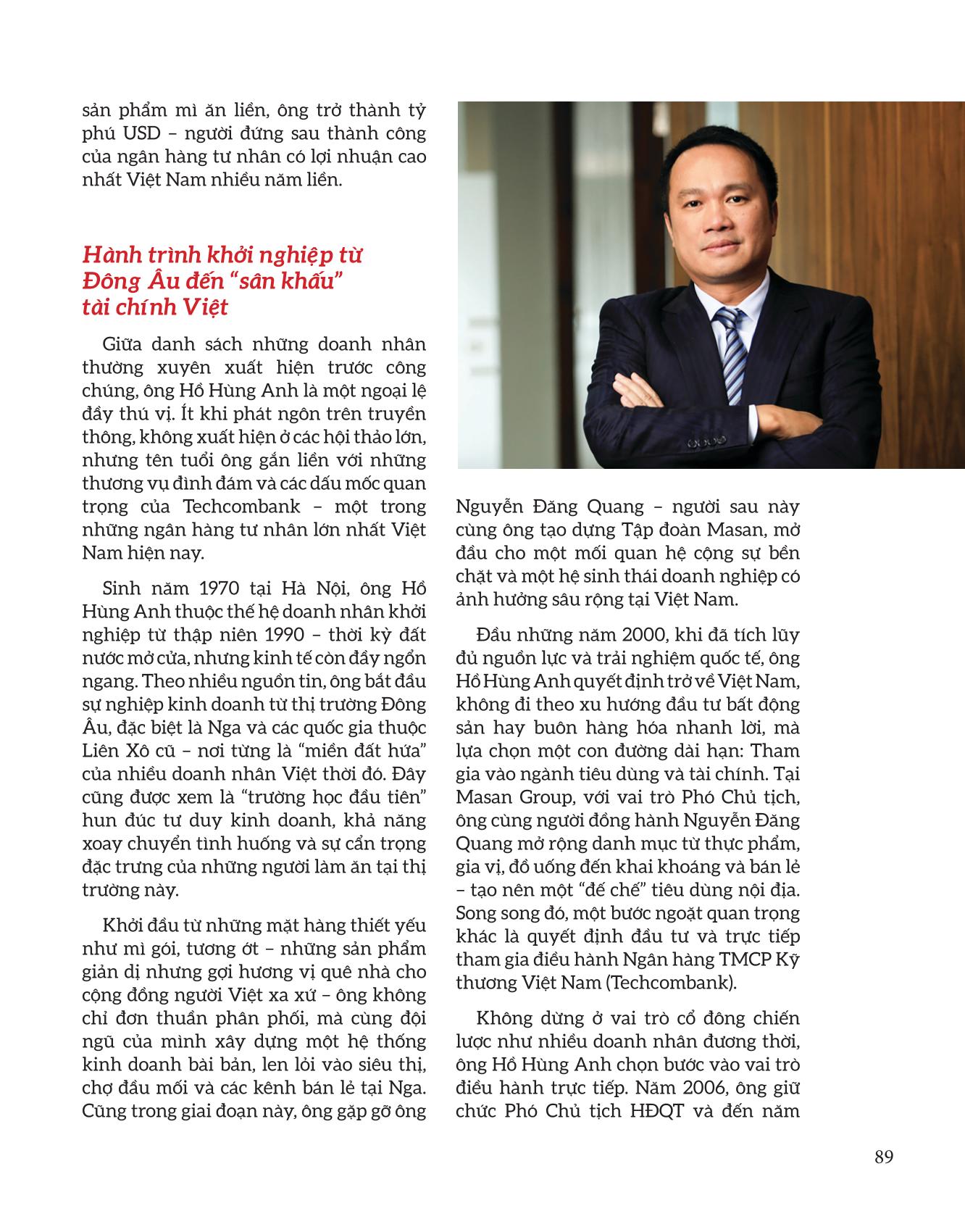 sản phẩm mì ăn liền, ông trở thành tỷ phú USD – người đứng sau thành công của ngân hàng tư nhân có lợi nhuận cao nhất Việt Nam nhiều năm liền.

Hành trình khởi nghiệp từ Đông Âu đến "sân khấu" tài chính Việt

Giữa danh sách những doanh nhân thường xuyên xuất hiện trước công chúng, ông Hồ Hùng Anh là một ngoại lệ đầy thú vị. Ít khi phát ngôn trên truyền thông, không xuất hiện ở các hội thảo lớn, nhưng tên tuổi ông gắn liền với những thương vụ đình đám và các dấu mốc quan trọng của Techcombank – một trong những ngân hàng tư nhân lớn nhất Việt Nam hiện nay.

Sinh năm 1970 tại Hà Nội, ông Hồ Hùng Anh thuộc thế hệ doanh nhân khởi nghiệp từ thập niên 1990 – thời kỳ đất nước mở cửa, nhưng kinh tế còn đầy ngổn ngang. Theo nhiều nguồn tin, ông bắt đầu sự nghiệp kinh doanh từ thị trường Đông Âu, đặc biệt là Nga và các quốc gia thuộc Liên Xô cũ – nơi từng là "miền đất hứa" của nhiều doanh nhân Việt thời đó. Đây cũng được xem là "trường học đầu tiên" hun đúc tư duy kinh doanh, khả năng xoay chuyển tình huống và sự cẩn trọng đặc trưng của những người làm ăn tại thị trường này.

Khởi đầu từ những mặt hàng thiết yếu như mì gói, tương ớt – những sản phẩm giản dị nhưng gợi hương vị quê nhà cho cộng đồng người Việt xa xứ – ông không chỉ đơn thuần phân phối, mà cùng đội ngũ của mình xây dựng một hệ thống kinh doanh bài bản, len lỏi vào siêu thị, chợ đầu mối và các kênh bán lẻ tại Nga. Cũng trong giai đoạn này, ông gặp gỡ ông Nguyễn Đăng Quang – người sau này cùng ông tạo dựng Tập đoàn Masan, mở đầu cho một mối quan hệ cộng sự bền chặt và một hệ sinh thái doanh nghiệp có ảnh hưởng sâu rộng tại Việt Nam.

Đầu những năm 2000, khi đã tích lũy đủ nguồn lực và trải nghiệm quốc tế, ông Hồ Hùng Anh quyết định trở về Việt Nam, không đi theo xu hướng đầu tư bất động sản hay buôn hàng hóa nhanh lời, mà lựa chọn một con đường dài hạn: Tham gia vào ngành tiêu dùng và tài chính. Tại Masan Group, với vai trò Phó Chủ tịch, ông cùng người đồng hành Nguyễn Đăng Quang mở rộng danh mục từ thực phẩm, gia vị, đồ uống đến khai khoáng và bán lẻ – tạo nên một "đế chế" tiêu dùng nội địa. Song song đó, một bước ngoặt quan trọng khác là quyết định đầu tư và trực tiếp tham gia điều hành Ngân hàng TMCP Kỹ thương Việt Nam (Techcombank).

Không dừng ở vai trò cổ đông chiến lược như nhiều doanh nhân đương thời, ông Hồ Hùng Anh chọn bước vào vai trò điều hành trực tiếp. Năm 2006, ông giữ chức Phó Chủ tịch HĐQT và đến năm

89